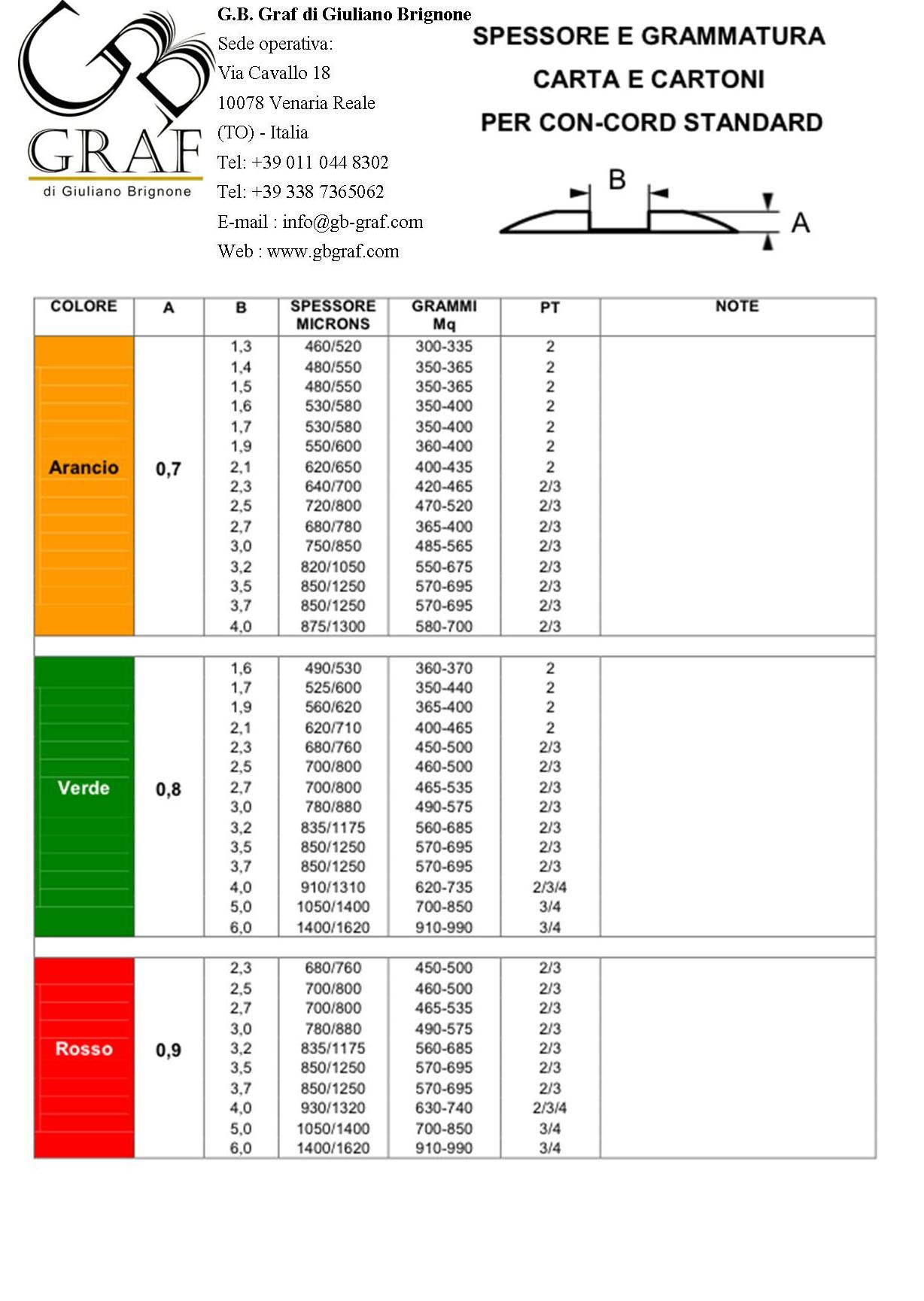 GB
GRAF
di Giuliano Brignone

G.B. Graf di Giuliano Brignone
Sede operativa:
Via Cavallo 18
10078 Venaria Reale
(TO) - Italia
Tel: +39 011 044 8302
Tel: +39 338 7365062
E-mail : info@gb-graf.com
Web : www.gbgraf.com

SPESSORE E GRAMMATURA
CARTA E CARTONI
PER CON-CORD STANDARD

B
A

| COLORE | A | B | SPESSORE MICRONS | GRAMMI Mq | PT | NOTE |
|---|---|---|---|---|---|---|
| Arancio | 0,7 | 1,3 | 460/520 | 300-335 | 2 | |
| | | 1,4 | 480/550 | 350-365 | 2 | |
| | | 1,5 | 480/550 | 350-365 | 2 | |
| | | 1,6 | 530/580 | 350-400 | 2 | |
| | | 1,7 | 530/580 | 350-400 | 2 | |
| | | 1,9 | 550/600 | 360-400 | 2 | |
| | | 2,1 | 620/650 | 400-435 | 2 | |
| | | 2,3 | 640/700 | 420-465 | 2/3 | |
| | | 2,5 | 720/800 | 470-520 | 2/3 | |
| | | 2,7 | 680/780 | 365-400 | 2/3 | |
| | | 3,0 | 750/850 | 485-565 | 2/3 | |
| | | 3,2 | 820/1050 | 550-675 | 2/3 | |
| | | 3,5 | 850/1250 | 570-695 | 2/3 | |
| | | 3,7 | 850/1250 | 570-695 | 2/3 | |
| | | 4,0 | 875/1300 | 580-700 | 2/3 | |
| Verde | 0,8 | 1,6 | 490/530 | 360-370 | 2 | |
| | | 1,7 | 525/600 | 350-440 | 2 | |
| | | 1,9 | 560/620 | 365-400 | 2 | |
| | | 2,1 | 620/710 | 400-465 | 2 | |
| | | 2,3 | 680/760 | 450-500 | 2/3 | |
| | | 2,5 | 700/800 | 460-500 | 2/3 | |
| | | 2,7 | 700/800 | 465-535 | 2/3 | |
| | | 3,0 | 780/880 | 490-575 | 2/3 | |
| | | 3,2 | 835/1175 | 560-685 | 2/3 | |
| | | 3,5 | 850/1250 | 570-695 | 2/3 | |
| | | 3,7 | 850/1250 | 570-695 | 2/3 | |
| | | 4,0 | 910/1310 | 620-735 | 2/3/4 | |
| | | 5,0 | 1050/1400 | 700-850 | 3/4 | |
| | | 6,0 | 1400/1620 | 910-990 | 3/4 | |
| Rosso | 0,9 | 2,3 | 680/760 | 450-500 | 2/3 | |
| | | 2,5 | 700/800 | 460-500 | 2/3 | |
| | | 2,7 | 700/800 | 465-535 | 2/3 | |
| | | 3,0 | 780/880 | 490-575 | 2/3 | |
| | | 3,2 | 835/1175 | 560-685 | 2/3 | |
| | | 3,5 | 850/1250 | 570-695 | 2/3 | |
| | | 3,7 | 850/1250 | 570-695 | 2/3 | |
| | | 4,0 | 930/1320 | 630-740 | 2/3/4 | |
| | | 5,0 | 1050/1400 | 700-850 | 3/4 | |
| | | 6,0 | 1400/1620 | 910-990 | 3/4 | |